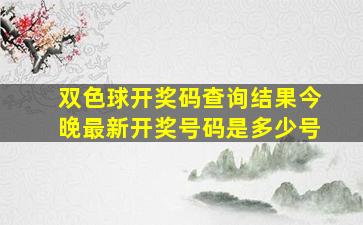 双色球开奖码查询结果今晚最新开奖号码是多少号